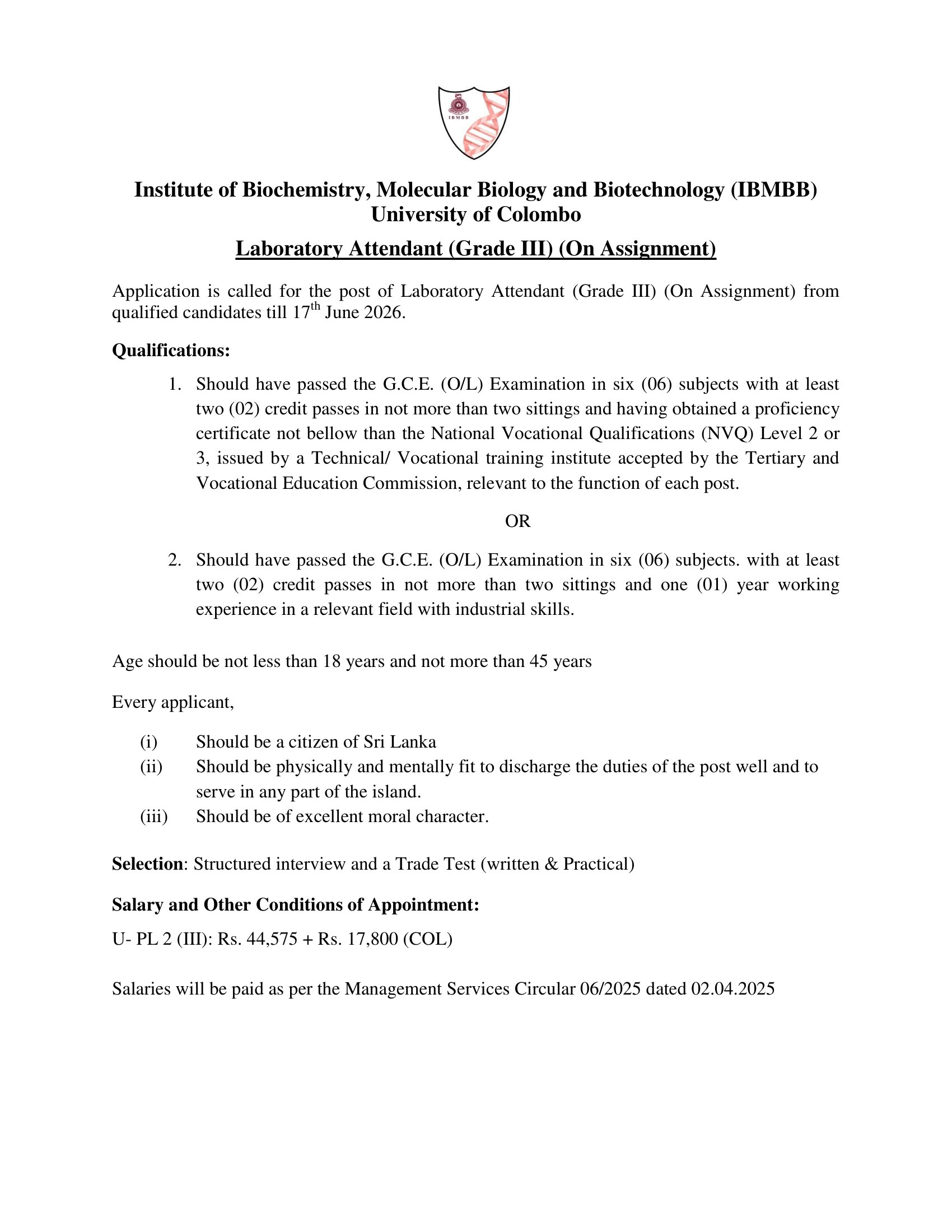 IBMBB

Institute of Biochemistry, Molecular Biology and Biotechnology (IBMBB)
University of Colombo

Laboratory Attendant (Grade III) (On Assignment)

Application is called for the post of Laboratory Attendant (Grade III) (On Assignment) from qualified candidates till 17$^{th}$ June 2026.

Qualifications:

1. Should have passed the G.C.E. (O/L) Examination in six (06) subjects with at least two (02) credit passes in not more than two sittings and having obtained a proficiency certificate not bellow than the National Vocational Qualifications (NVQ) Level 2 or 3, issued by a Technical/ Vocational training institute accepted by the Tertiary and Vocational Education Commission, relevant to the function of each post.

OR

2. Should have passed the G.C.E. (O/L) Examination in six (06) subjects. with at least two (02) credit passes in not more than two sittings and one (01) year working experience in a relevant field with industrial skills.

Age should be not less than 18 years and not more than 45 years

Every applicant,

(i) Should be a citizen of Sri Lanka
(ii) Should be physically and mentally fit to discharge the duties of the post well and to serve in any part of the island.
(iii) Should be of excellent moral character.

Selection: Structured interview and a Trade Test (written & Practical)

Salary and Other Conditions of Appointment:

U- PL 2 (III): Rs. 44,575 + Rs. 17,800 (COL)

Salaries will be paid as per the Management Services Circular 06/2025 dated 02.04.2025